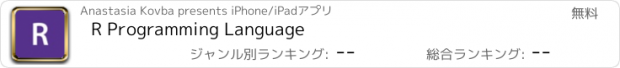 R

Anastasia Kovba presents iPhone/iPadアプリ

無料

R Programming Language

ジャンル別ランキング: --

総合ランキング: --